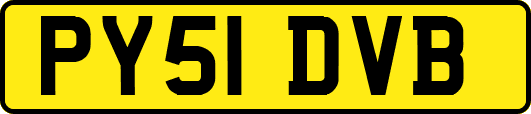 PY51 DVB